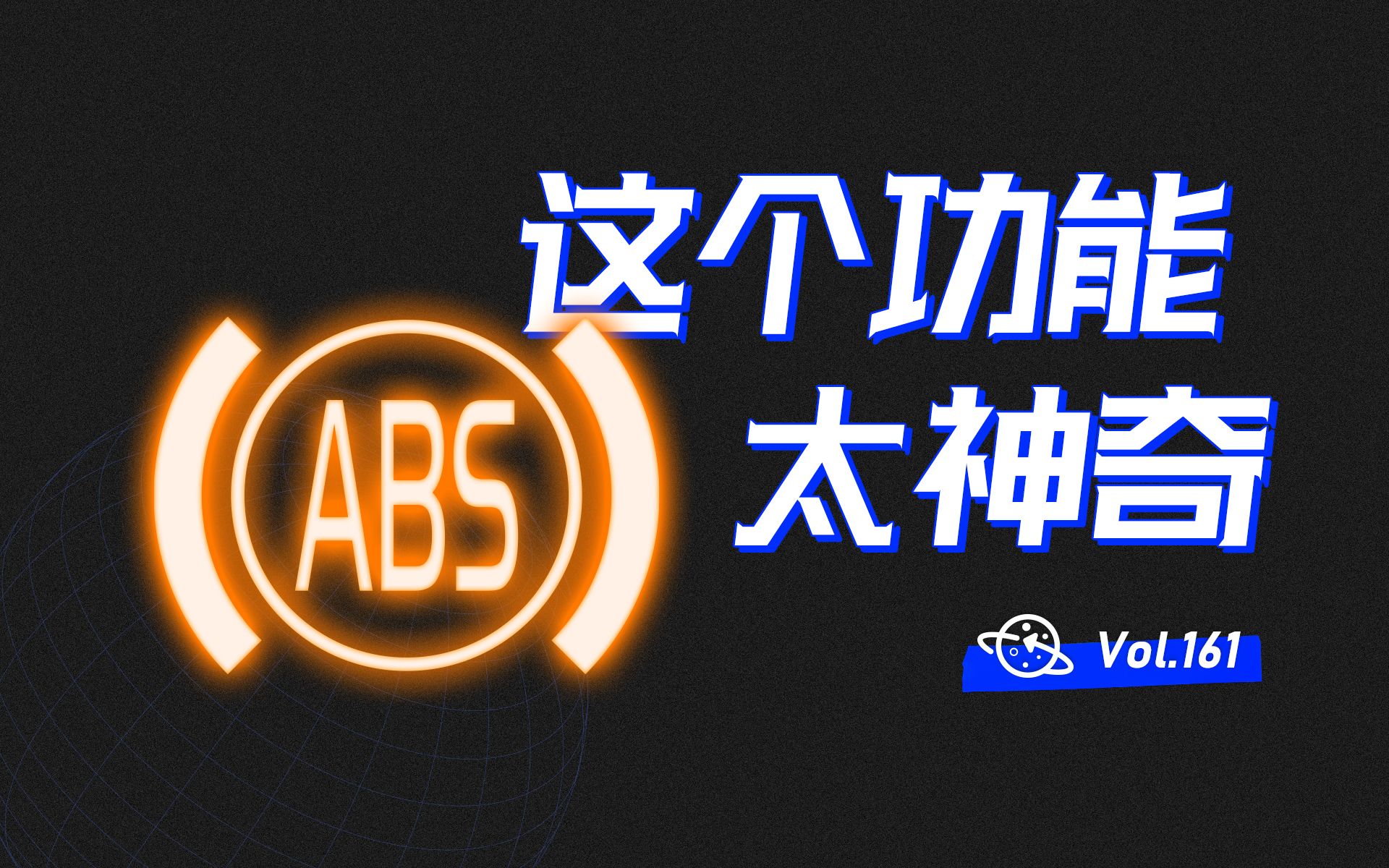 这个功能
太神奇

ABS

Vol.161